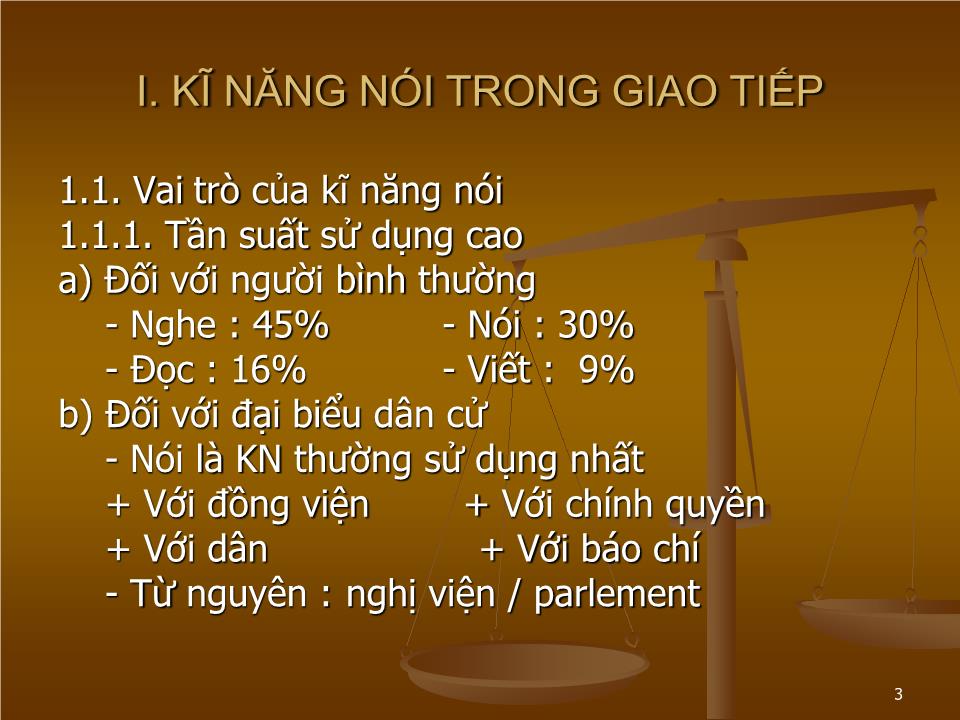 I. KĨ NĂNG NÓI TRONG GIAO TIẾP

1.1. Vai trò của kĩ năng nói
1.1.1. Tần suất sử dụng cao
a) Đối với người bình thường
- Nghe : 45% - Nói : 30%
- Đọc : 16% - Viết : 9%
b) Đối với đại biểu dân cử
- Nói là KN thường sử dụng nhất
+ Với đồng viện + Với chính quyền
+ Với dân + Với báo chí
- Từ nguyên : nghị viện / parlement

3